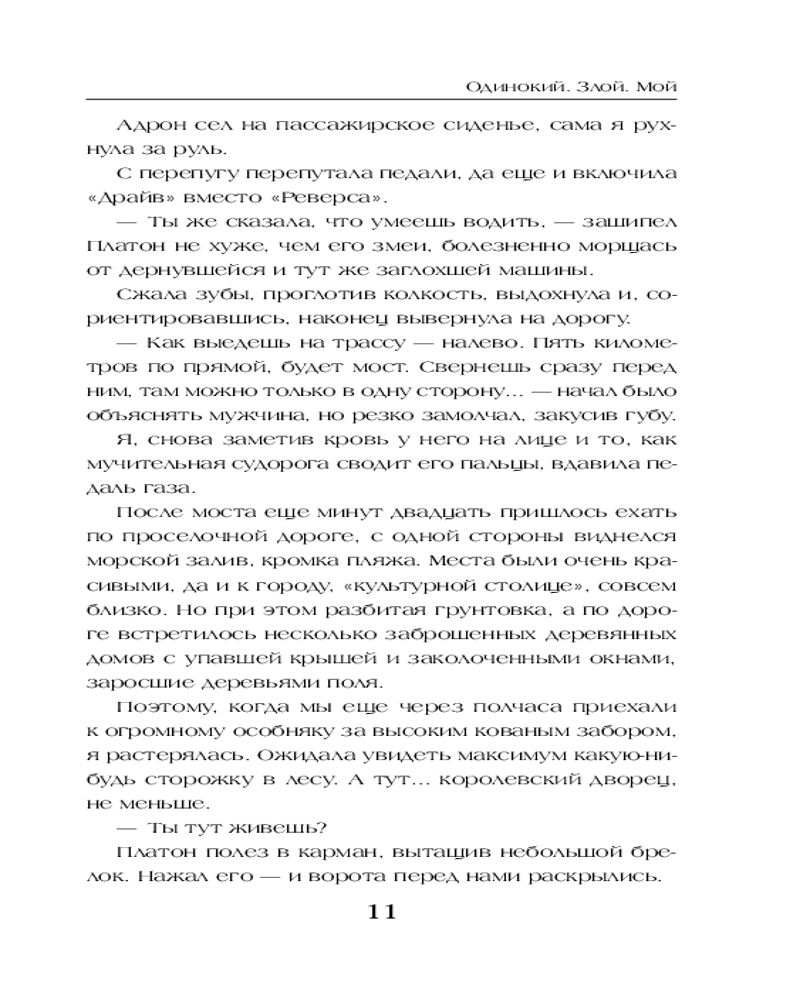 Одинокий. Злой. Мой

Адрон сел на пассажирское сиденье, сама я рухнула за руль.

С перепугу перепутала педали, да еще и включила «Драйв» вместо «Реверса».

— Ты же сказала, что умеешь водить, — зашипел Платон не хуже, чем его змеи, болезненно морщась от дернувшейся и тут же заглохшей машины.

Сжала зубы, проглотив колкость, выдохнула и, сориентировавшись, наконец вывернула на дорогу.

— Как выедешь на трассу — налево. Пять километров по прямой, будет мост. Свернешь сразу перед ним, там можно только в одну сторону... — начал было объяснять мужчина, но резко замолчал, закусив губу.

Я, снова заметив кровь у него на лице и то, как мучительная судорога сводит его пальцы, вдавила педаль газа.

После моста еще минут двадцать пришлось ехать по проселочной дороге, с одной стороны виднелся морской залив, кромка пляжа. Места были очень красивыми, да и к городу, «культурной столице», совсем близко. Но при этом разбитая грунтовка, а по дороге встретилось несколько заброшенных деревянных домов с упавшей крышей и заколоченными окнами, заросшие деревьями поля.

Поэтому, когда мы еще через полчаса приехали к огромному особняку за высоким кованым забором, я растерялась. Ожидала увидеть максимум какую-нибудь сторожку в лесу. А тут... королевский дворец, не меньше.

— Ты тут живешь?

Платон полез в карман, вытащив небольшой брелок. Нажал его — и ворота перед нами раскрылись.

11